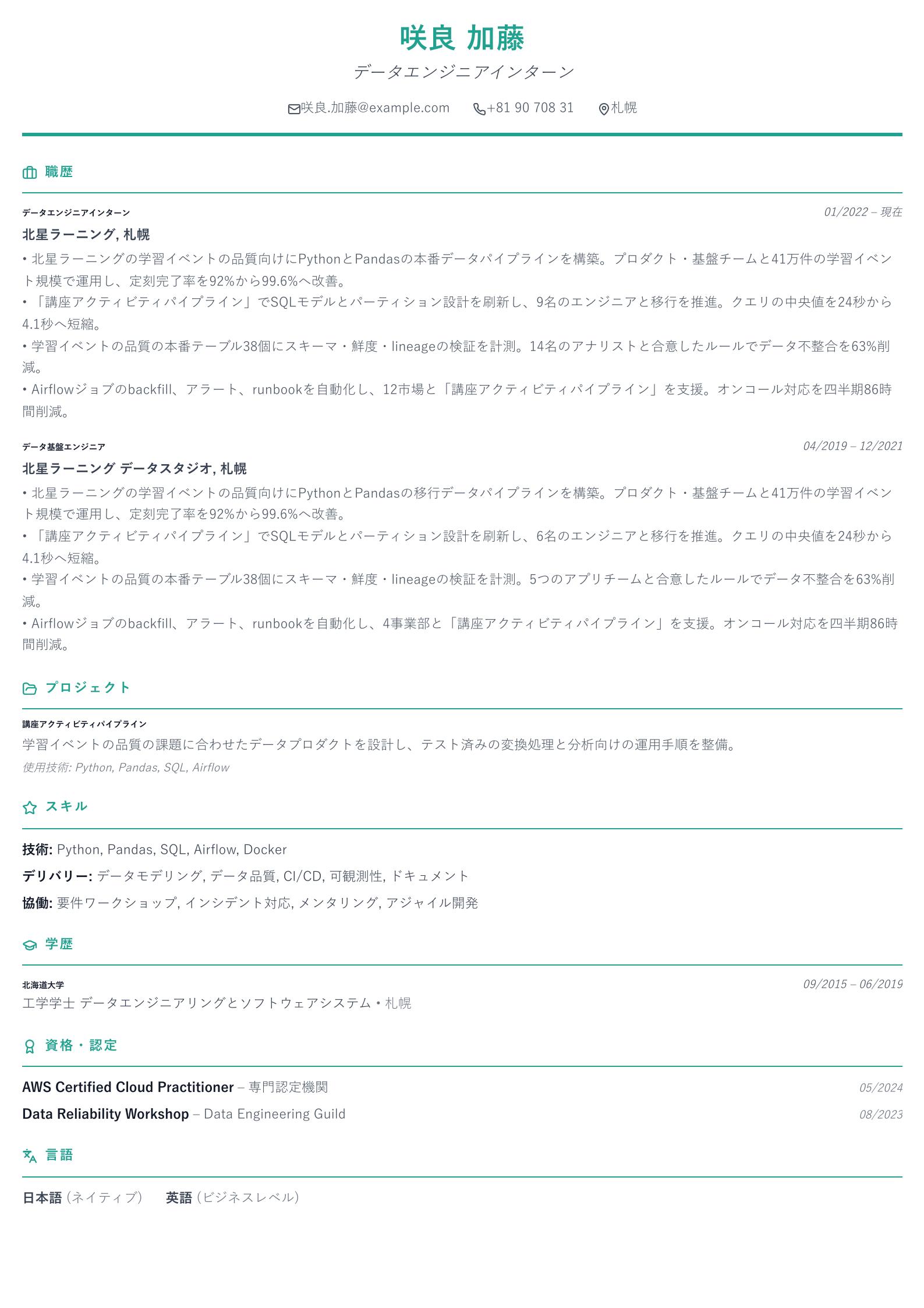 咲良 加藤

データエンジニアインターン

咲良.加藤@example.com +81 90 708 31 札幌

職歴

データエンジニアインターン
01/2022 – 現在

北星ラーニング, 札幌

• 北星ラーニングの学習イベントの品質向けにPythonとPandasの本番データパイプラインを構築。プロダクト・基盤チームと41万件の学習イベント規模で運用し、定刻完了率を92%から99.6%へ改善。
• 「講座アクティビティパイプライン」でSQLモデルとパーティション設計を刷新し、9名のエンジニアと移行を推進。クエリの中央値を24秒から4.1秒へ短縮。
• 学習イベントの品質の本番テーブル38個にスキーマ・鮮度・lineageの検証を計測。14名のアナリストと合意したルールでデータ不整合を63%削減。
• Airflowジョブのbackfill、アラート、runbookを自動化し、12市場と「講座アクティビティパイプライン」を支援。オンコール対応を四半期86時間削減。

データ基盤エンジニア
04/2019 – 12/2021

北星ラーニング データスタジオ, 札幌

• 北星ラーニングの学習イベントの品質向けにPythonとPandasの移行データパイプラインを構築。プロダクト・基盤チームと41万件の学習イベント規模で運用し、定刻完了率を92%から99.6%へ改善。
• 「講座アクティビティパイプライン」でSQLモデルとパーティション設計を刷新し、6名のエンジニアと移行を推進。クエリの中央値を24秒から4.1秒へ短縮。
• 学習イベントの品質の本番テーブル38個にスキーマ・鮮度・lineageの検証を計測。5つのアプリチームと合意したルールでデータ不整合を63%削減。
• Airflowジョブのbackfill、アラート、runbookを自動化し、4事業部と「講座アクティビティパイプライン」を支援。オンコール対応を四半期86時間削減。

プロジェクト

講座アクティビティパイプライン
学習イベントの品質の課題に合わせたデータプロダクトを設計し、テスト済みの変換処理と分析向けの運用手順を整備。
使用技術: Python, Pandas, SQL, Airflow

スキル

技術: Python, Pandas, SQL, Airflow, Docker
デリバリー: データモデリング, データ品質, CI/CD, 可観測性, ドキュメント
協働: 要件ワークショップ, インシデント対応, メンタリング, アジャイル開発

学歴

北海道大学
09/2015 – 06/2019
工学学士 データエンジニアリングとソフトウェアシステム・札幌

資格・認定

AWS Certified Cloud Practitioner – 専門認定機関 05/2024
Data Reliability Workshop – Data Engineering Guild 08/2023

言語

日本語 (ネイティブ) 英語 (ビジネスレベル)